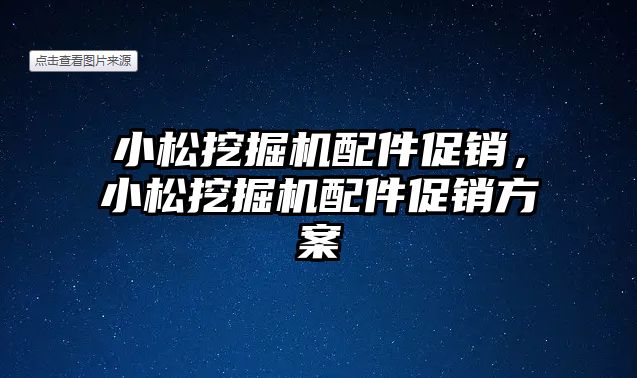 点击查看图片来源

小松挖掘机配件促销，小松挖掘机配件促销方案